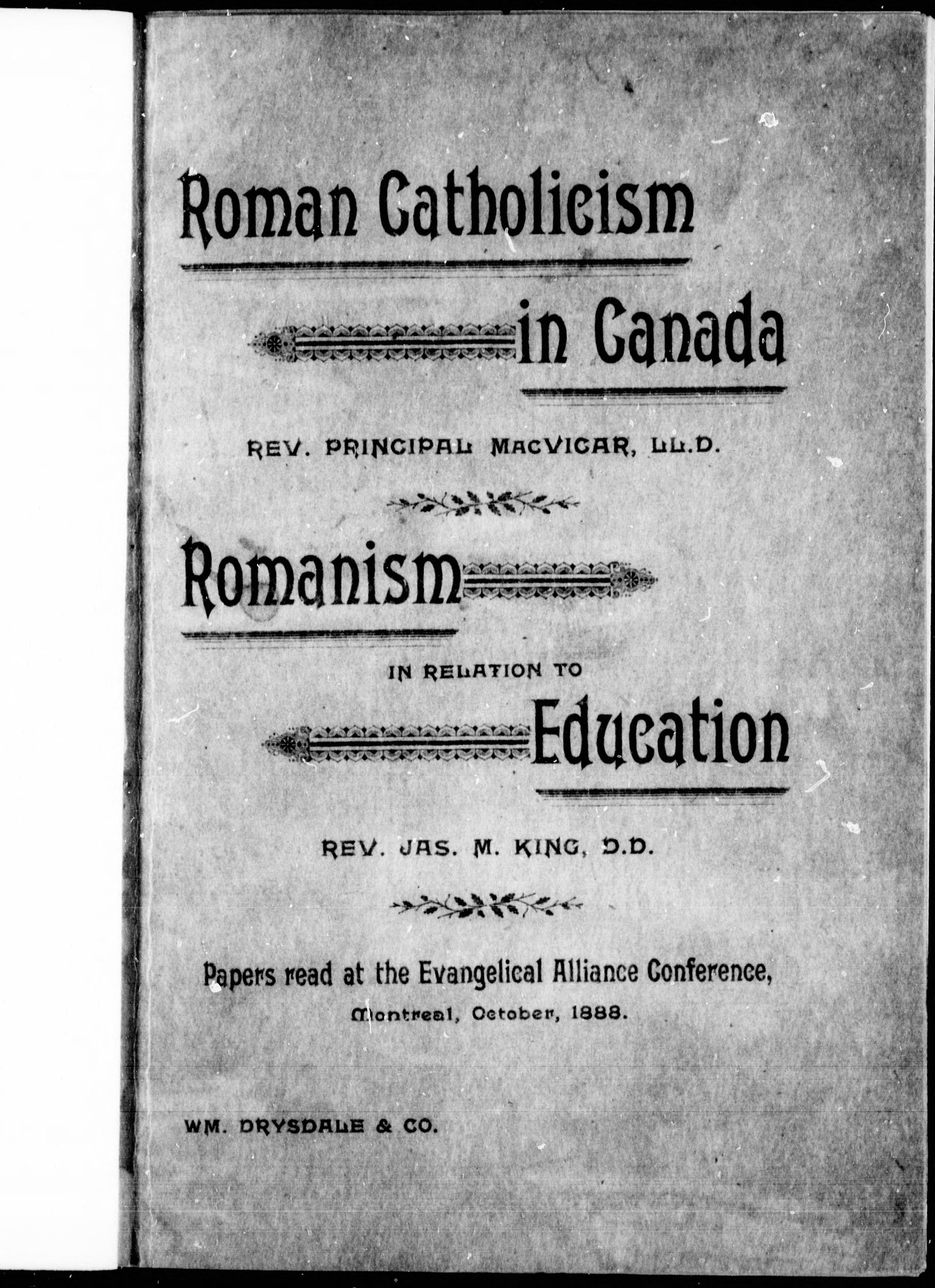 Roman Catholicism
in Canada

REV. PRINCIPAL MACVICAR, LL.D.

Romanism

IN RELATION TO

Education

REV. JAS. M. KING, D.D.

Papers read at the Evangelical Alliance Conference,
Montreal, October, 1888.

WM. DRYSDALE & CO.